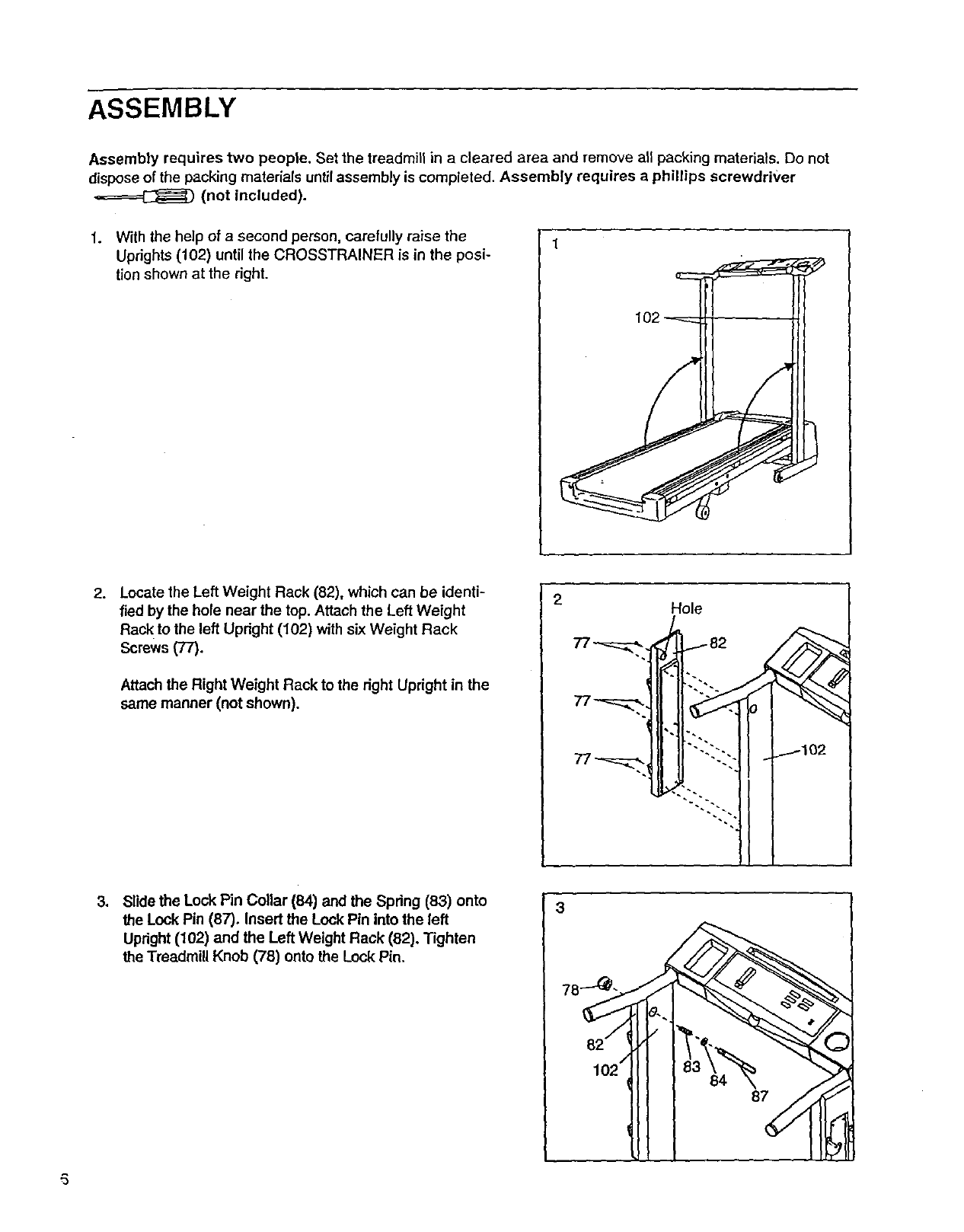 ASSEMBLY

Assembly requires two people. Set the treadmill in a cleared area and remove all packing materials. Do not dispose of the packing materials until assembly is completed. Assembly requires a phillips screwdriver (not included).

1. With the help of a second person, carefully raise the Uprights (102) until the CROSSTRAINER is in the position shown at the right.

1

102

2. Locate the Left Weight Rack (82), which can be identified by the hole near the top. Attach the Left Weight Rack to the left Upright (102) with six Weight Rack Screws (77).

Attach the Right Weight Rack to the right Upright in the same manner (not shown).

2

Hole

77

82

77

77

102

3. Slide the Lock Pin Collar (84) and the Spring (83) onto the Lock Pin (87). Insert the Lock Pin into the left Upright (102) and the Left Weight Rack (82). Tighten the Treadmill Knob (78) onto the Lock Pin.

3

78

82

102

83

84

87

6